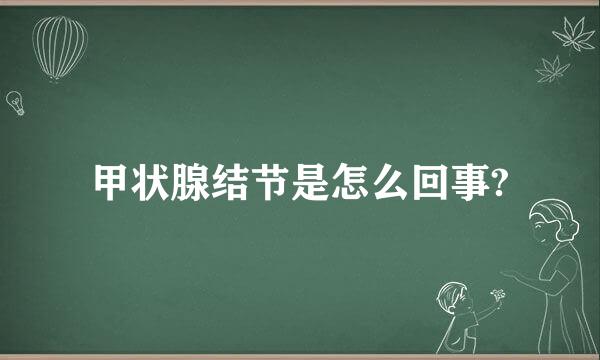 甲状腺结节是怎么回事?